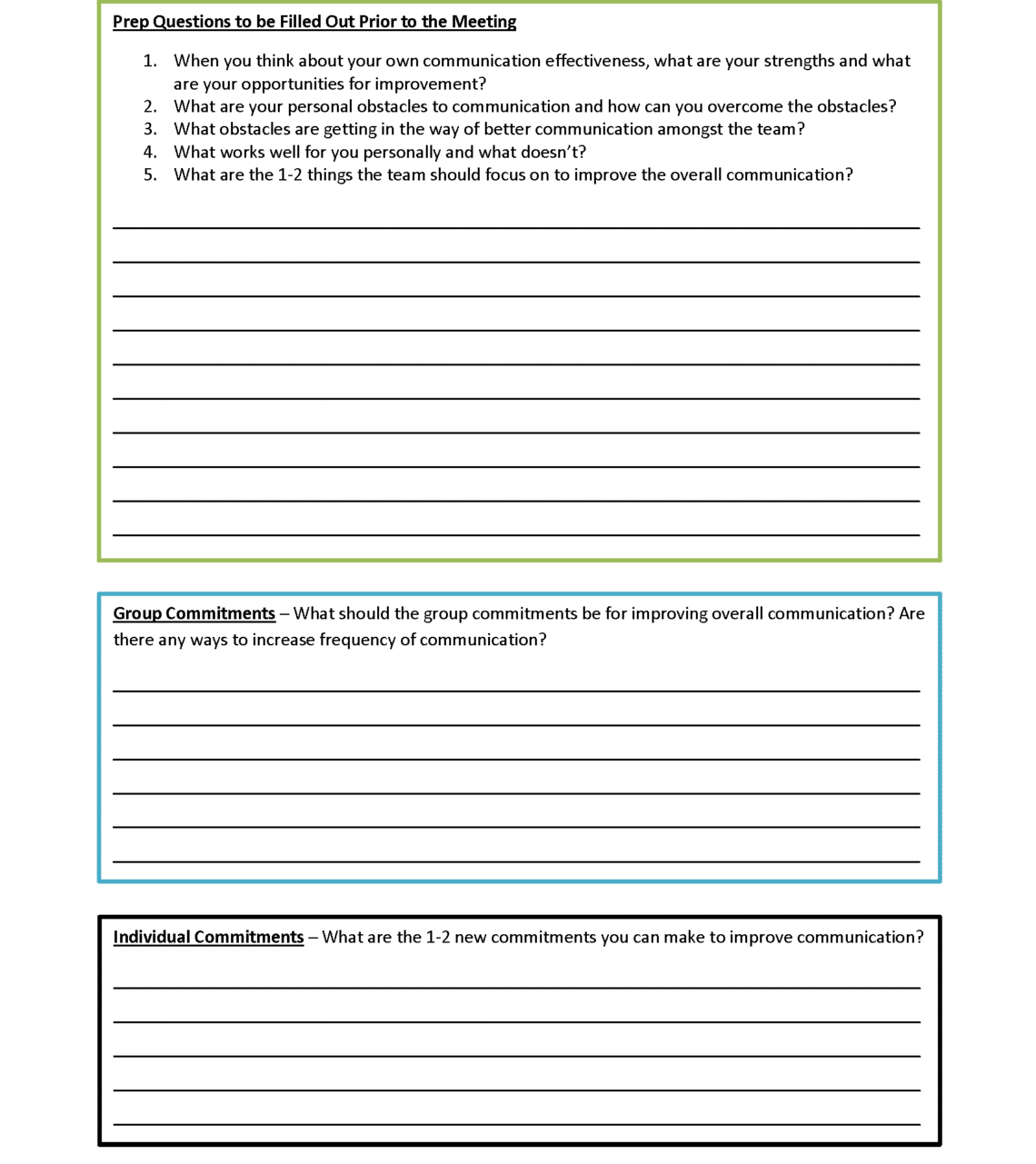 Prep Questions to be Filled Out Prior to the Meeting

1. When you think about your own communication effectiveness, what are your strengths and what are your opportunities for improvement?
2. What are your personal obstacles to communication and how can you overcome the obstacles?
3. What obstacles are getting in the way of better communication amongst the team?
4. What works well for you personally and what doesn't?
5. What are the 1-2 things the team should focus on to improve the overall communication?

Group Commitments – What should the group commitments be for improving overall communication? Are there any ways to increase frequency of communication?

Individual Commitments – What are the 1-2 new commitments you can make to improve communication?